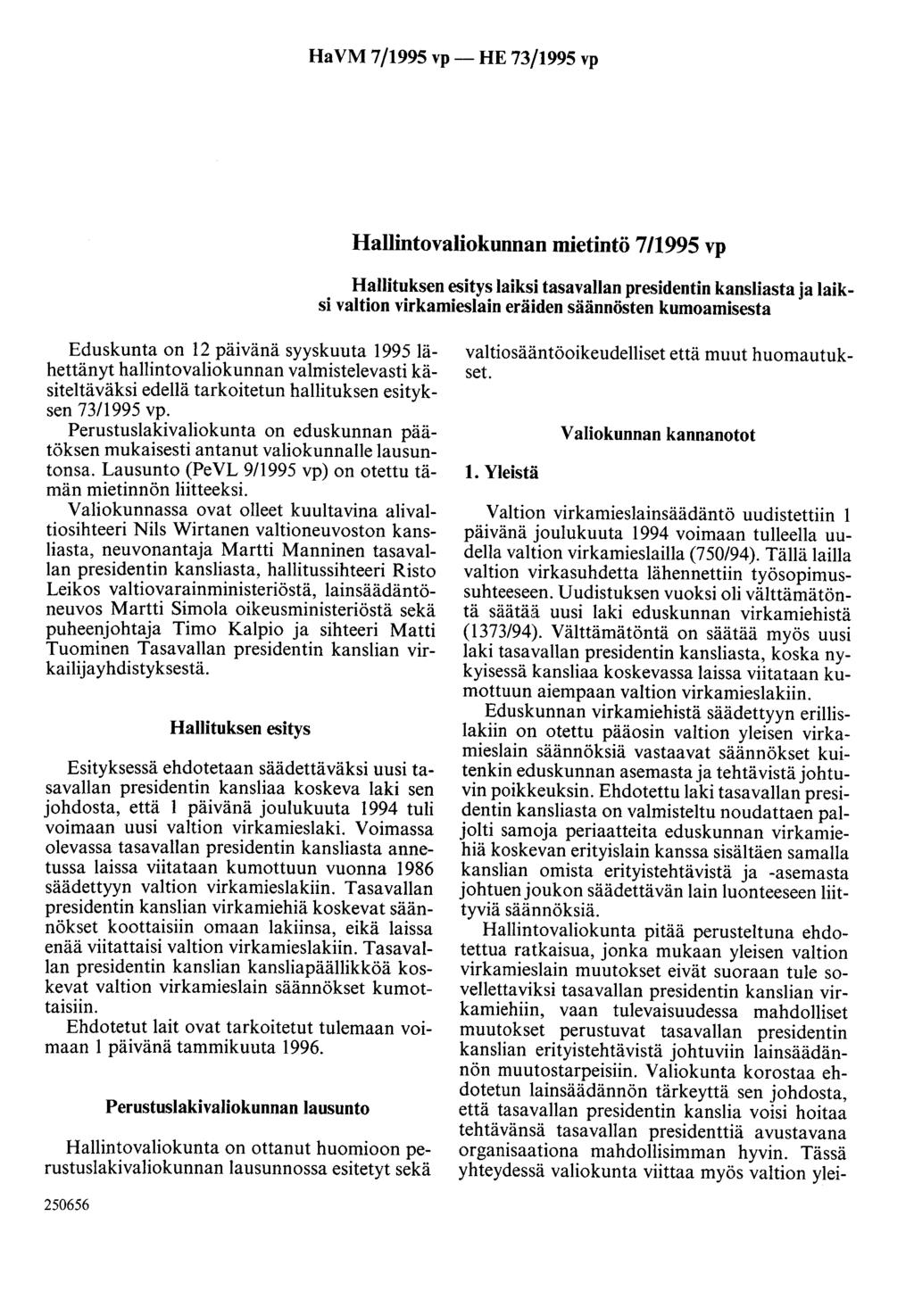 HaVM 7/1995 vp — HE 73/1995 vp

Hallintovaliokunnan mietintö 7/1995 vp

Hallituksen esitys laiksi tasavallan presidentin kansliasta ja laiksi valtion virkamieslain eräiden säännösten kumoamisesta

Eduskunta on 12 päivänä syyskuuta 1995 lähettänyt hallintovaliokunnan valmistelevasti käsiteltäväksi edellä tarkoitetun hallituksen esityksen 73/1995 vp.

Perustuslakivaliokunta on eduskunnan päätöksen mukaisesti antanut valiokunnalle lausuntonsa. Lausunto (PeVL 9/1995 vp) on otettu tämän mietinnön liitteeksi.

Valiokunnassa ovat olleet kuultavina alivaltiosihteeri Nils Wirtanen valtioneuvoston kansliasta, neuvonantaja Martti Manninen tasavallan presidentin kansliasta, hallitussihteeri Risto Leikos valtiovarainministeriöstä, lainsäädäntöneuvos Martti Simola oikeusministeriöstä sekä puheenjohtaja Timo Kalpio ja sihteeri Matti Tuominen Tasavallan presidentin kanslian virkailijayhdistyksestä.

Hallituksen esitys

Esityksessä ehdotetaan säädettäväksi uusi tasavallan presidentin kansliaa koskeva laki sen johdosta, että 1 päivänä joulukuuta 1994 tuli voimaan uusi valtion virkamieslaki. Voimassa olevassa tasavallan presidentin kansliasta annetussa laissa viitataan kumottuun vuonna 1986 säädettyyn valtion virkamieslakiin. Tasavallan presidentin kanslian virkamiehiä koskevat säännökset koottaisiin omaan lakiinsa, eikä laissa enää viitattaisi valtion virkamieslakiin. Tasavallan presidentin kanslian kansliapäällikköä koskevat valtion virkamieslain säännökset kumottaisiin.

Ehdotetut lait ovat tarkoitetut tulemaan voimaan 1 päivänä tammikuuta 1996.

Perustuslakivaliokunnan lausunto

Hallintovaliokunta on ottanut huomioon perustuslakivaliokunnan lausunnossa esitetyt sekä valtiosääntöoikeudelliset että muut huomautukset.

Valiokunnan kannanotot

1. Yleistä

Valtion virkamieslainsäädäntö uudistettiin 1 päivänä joulukuuta 1994 voimaan tulleella uudella valtion virkamieslailla (750/94). Tällä lailla valtion virkasuhdetta lähennettiin työsopimussuhteeseen. Uudistuksen vuoksi oli välttämätöntä säätää uusi laki eduskunnan virkamiehistä (1373/94). Välttämätöntä on säätää myös uusi laki tasavallan presidentin kansliasta, koska nykyisessä kansliaa koskevassa laissa viitataan kumottuun aiempaan valtion virkamieslakiin.

Eduskunnan virkamiehistä säädettyyn erillislakiin on otettu pääosin valtion yleisen virkamieslain säännöksiä vastaavat säännökset kuitenkin eduskunnan asemasta ja tehtävistä johtuvin poikkeuksin. Ehdotettu laki tasavallan presidentin kansliasta on valmisteltu noudattaen paljolti samoja periaatteita eduskunnan virkamiehiä koskevan erityislain kanssa sisältäen samalla kanslian omista erityistehtävistä ja -asemasta johtuen joukon säädettävän lain luonteeseen liittyviä säännöksiä.

Hallintovaliokunta pitää perusteltuna ehdotettua ratkaisua, jonka mukaan yleisen valtion virkamieslain muutokset eivät suoraan tule sovellettaviksi tasavallan presidentin kanslian virkamiehiin, vaan tulevaisuudessa mahdolliset muutokset perustuvat tasavallan presidentin kanslian erityistehtävistä johtuviin lainsäädännön muutostarpeisiin. Valiokunta korostaa ehdotetun lainsäädännön tärkeyttä sen johdosta, että tasavallan presidentin kanslia voisi hoitaa tehtävänsä tasavallan presidenttiä avustavana organisaationa mahdollisimman hyvin. Tässä yhteydessä valiokunta viittaa myös valtion ylei-

250656